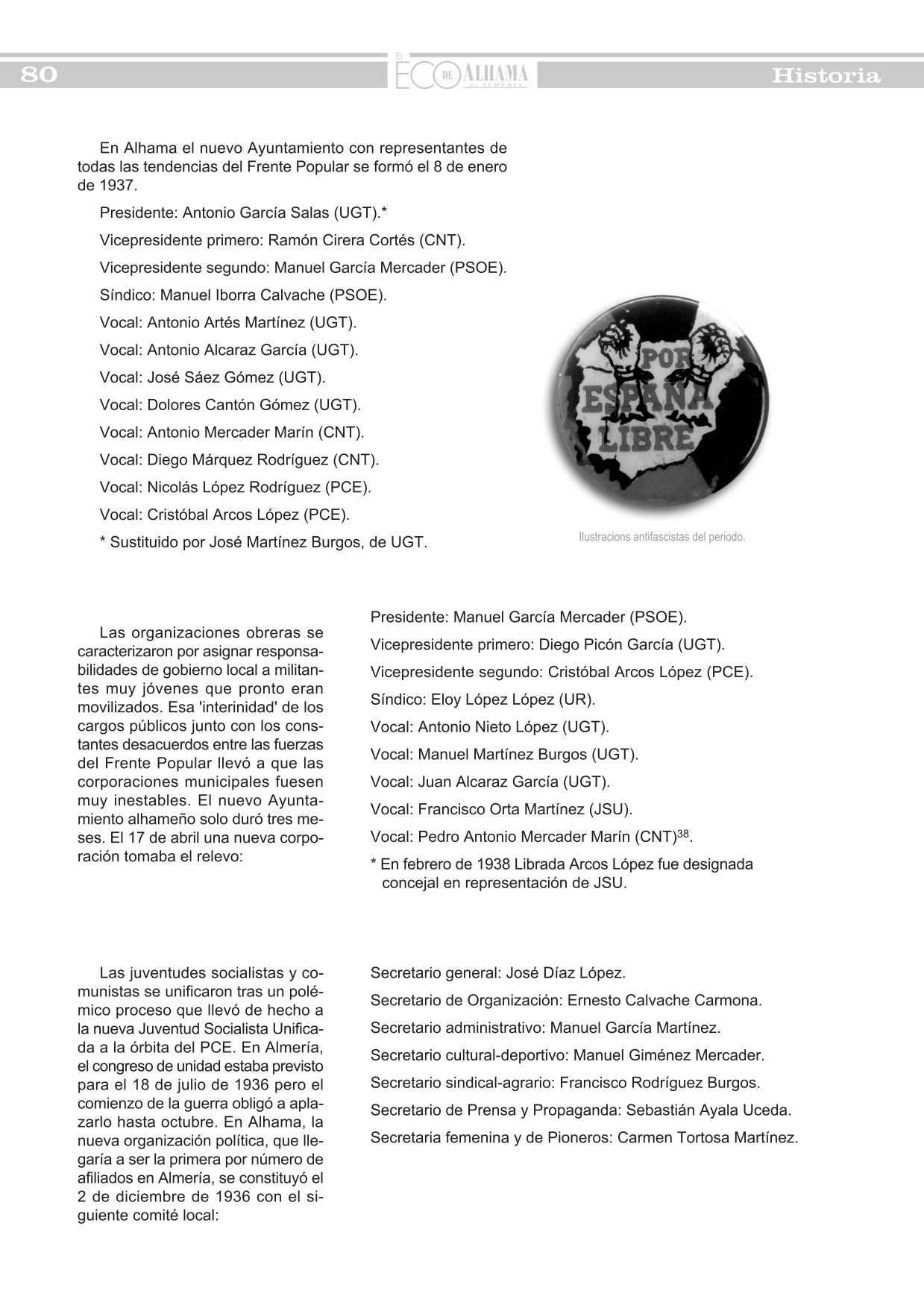 80

EL ECO DE ALHAMA de ALMERÍA

Historia

En Alhama el nuevo Ayuntamiento con representantes de todas las tendencias del Frente Popular se formó el 8 de enero de 1937.

Presidente: Antonio García Salas (UGT).*

Vicepresidente primero: Ramón Cirera Cortés (CNT).

Vicepresidente segundo: Manuel García Mercader (PSOE).

Síndico: Manuel Iborra Calvache (PSOE).

Vocal: Antonio Artés Martínez (UGT).

Vocal: Antonio Alcaraz García (UGT).

Vocal: José Sáez Gómez (UGT).

Vocal: Dolores Cantón Gómez (UGT).

Vocal: Antonio Mercader Marín (CNT).

Vocal: Diego Márquez Rodríguez (CNT).

Vocal: Nicolás López Rodríguez (PCE).

Vocal: Cristóbal Arcos López (PCE).

* Sustituido por José Martínez Burgos, de UGT.

POR ESPAÑA LIBRE

Ilustracions antifascistas del periodo.

Las organizaciones obreras se caracterizaron por asignar responsabilidades de gobierno local a militantes muy jóvenes que pronto eran movilizados. Esa 'interinidad' de los cargos públicos junto con los constantes desacuerdos entre las fuerzas del Frente Popular llevó a que las corporaciones municipales fuesen muy inestables. El nuevo Ayuntamiento alhameño solo duró tres meses. El 17 de abril una nueva corporación tomaba el relevo:

Presidente: Manuel García Mercader (PSOE).

Vicepresidente primero: Diego Picón García (UGT).

Vicepresidente segundo: Cristóbal Arcos López (PCE).

Síndico: Eloy López López (UR).

Vocal: Antonio Nieto López (UGT).

Vocal: Manuel Martínez Burgos (UGT).

Vocal: Juan Alcaraz García (UGT).

Vocal: Francisco Orta Martínez (JSU).

Vocal: Pedro Antonio Mercader Marín (CNT)$^{38}$.

* En febrero de 1938 Librada Arcos López fue designada concejal en representación de JSU.

Las juventudes socialistas y comunistas se unificaron tras un polémico proceso que llevó de hecho a la nueva Juventud Socialista Unificada a la órbita del PCE. En Almería, el congreso de unidad estaba previsto para el 18 de julio de 1936 pero el comienzo de la guerra obligó a aplazarlo hasta octubre. En Alhama, la nueva organización política, que llegaría a ser la primera por número de afiliados en Almería, se constituyó el 2 de diciembre de 1936 con el siguiente comité local:

Secretario general: José Díaz López.

Secretario de Organización: Ernesto Calvache Carmona.

Secretario administrativo: Manuel García Martínez.

Secretario cultural-deportivo: Manuel Giménez Mercader.

Secretario sindical-agrario: Francisco Rodríguez Burgos.

Secretario de Prensa y Propaganda: Sebastián Ayala Uceda.

Secretaria femenina y de Pioneros: Carmen Tortosa Martínez.